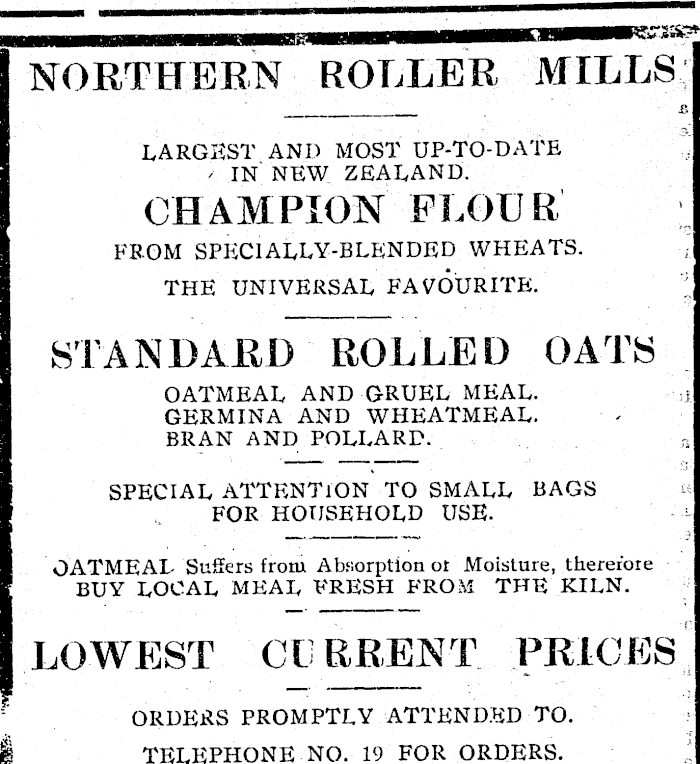 NORTHERN ROLLER MILLS

LARGEST AND MOST UP-TO-DATE IN NEW ZEALAND.

CHAMPION FLOUR

FROM SPECIALLY-BLENDED WHEATS.

THE UNIVERSAL FAVOURITE.

STANDARD ROLLED OATS

OATMEAL AND GRUEL MEAL.
GERMINA AND WHEATMEAL.
BRAN AND POLLARD.

SPECIAL ATTENTION TO SMALL BAGS FOR HOUSEHOLD USE.

OATMEAL Suffers from Absorption of Moisture, therefore BUY LOCAL MEAL FRESH FROM THE KILN.

LOWEST CURRENT PRICES

ORDERS PROMPTLY ATTENDED TO.

TELEPHONE NO. 19 FOR ORDERS.